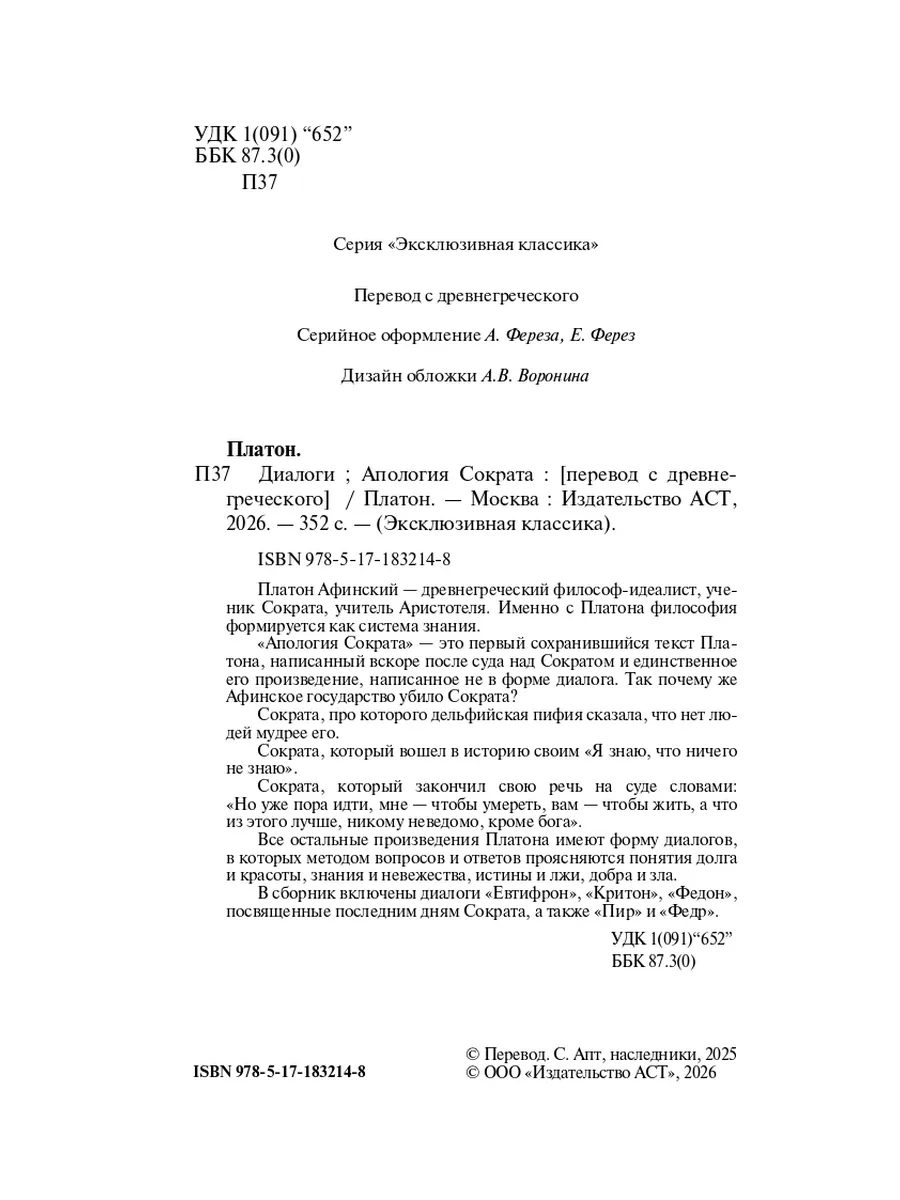 УДК 1(091) “652”
ББК 87.3(0)
П37

Серия «Эксклюзивная классика»

Перевод с древнегреческого

Серийное оформление А. Фереза, Е. Ферез

Дизайн обложки А.В. Воронина

Платон.
П37 Диалоги ; Апология Сократа : [перевод с древнегреческого] / Платон. — Москва : Издательство АСТ, 2026. — 352 с. — (Эксклюзивная классика).

ISBN 978-5-17-183214-8

Платон Афинский — древнегреческий философ-идеалист, ученик Сократа, учитель Аристотеля. Именно с Платона философия формируется как система знания.

«Апология Сократа» — это первый сохранившийся текст Платона, написанный вскоре после суда над Сократом и единственное его произведение, написанное не в форме диалога. Так почему же Афинское государство убило Сократа?

Сократа, про которого дельфийская пифия сказала, что нет людей мудрее его.

Сократа, который вошел в историю своим «Я знаю, что ничего не знаю».

Сократа, который закончил свою речь на суде словами: «Но уже пора идти, мне — чтобы умереть, вам — чтобы жить, а что из этого лучше, никому неведомо, кроме бога».

Все остальные произведения Платона имеют форму диалогов, в которых методом вопросов и ответов проясняются понятия долга и красоты, знания и невежества, истины и лжи, добра и зла.

В сборник включены диалоги «Евтифрон», «Критон», «Федон», посвященные последним дням Сократа, а также «Пир» и «Федр».

УДК 1(091)“652”
ББК 87.3(0)

ISBN 978-5-17-183214-8

© Перевод. С. Апт, наследники, 2025
© ООО «Издательство АСТ», 2026